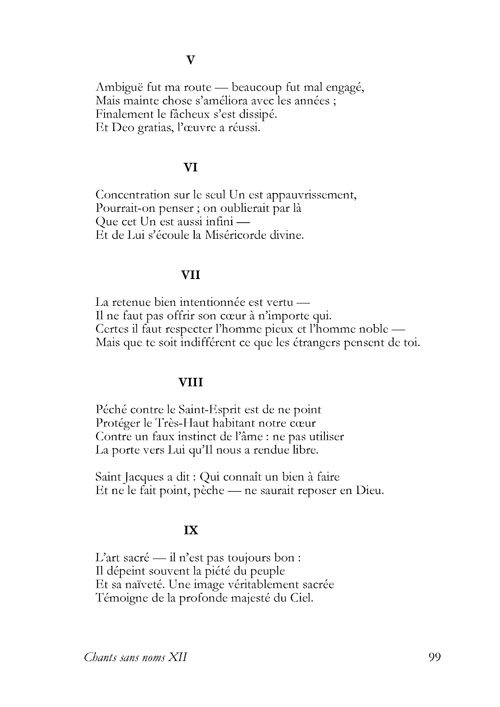 V

Ambiguë fut ma route — beaucoup fut mal engagé,
Mais mainte chose s'améliora avec les années ;
Finalement le fâcheux s'est dissipé.
Et Deo gratias, l'œuvre a réussi.

VI

Concentration sur le seul Un est appauvrissement,
Pourrait-on penser ; on oublierait par là
Que cet Un est aussi infini —
Et de Lui s'écoule la Miséricorde divine.

VII

La retenue bien intentionnée est vertu —
Il ne faut pas offrir son cœur à n'importe qui.
Certes il faut respecter l'homme pieux et l'homme noble —
Mais que te soit indifférent ce que les étrangers pensent de toi.

VIII

Péché contre le Saint-Esprit est de ne point
Protéger le Très-Haut habitant notre cœur
Contre un faux instinct de l'âme : ne pas utiliser
La porte vers Lui qu'Il nous a rendue libre.

Saint Jacques a dit : Qui connaît un bien à faire
Et ne le fait point, pèche — ne saurait reposer en Dieu.

IX

L'art sacré — il n'est pas toujours bon :
Il dépeint souvent la piété du peuple
Et sa naïveté. Une image véritablement sacrée
Témoigne de la profonde majesté du Ciel.

Chants sans noms XII

99